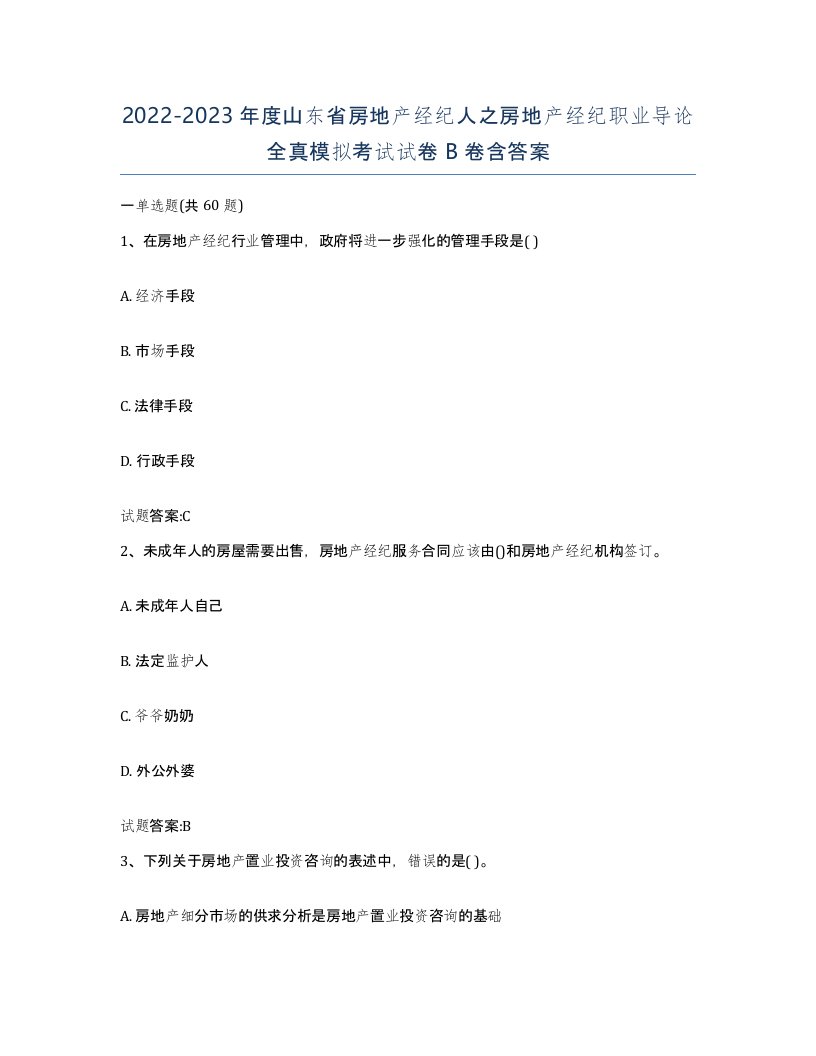 2022-2023 年度山东省房地产经纪人之房地产经纪职业导论全真模拟考试试卷 B 卷含答案

一单选题(共 60 题)

1、在房地产经纪行业管理中，政府将进一步强化的管理手段是( )

A. 经济手段

B. 市场手段

C. 法律手段

D. 行政手段

试题答案:C

2、未成年人的房屋需要出售，房地产经纪服务合同应该由()和房地产经纪机构签订。

A. 未成年人自己

B. 法定监护人

C. 爷爷奶奶

D. 外公外婆

试题答案:B

3、下列关于房地产置业投资咨询的表述中，错误的是( )。

A. 房地产细分市场的供求分析是房地产置业投资咨询的基础